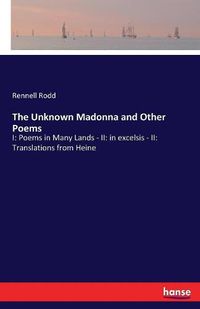 Rennell Rodd

The Unknown Madonna and Other Poems

I: Poems in Many Lands - II: in excelsis - II: Translations from Heine

hanse